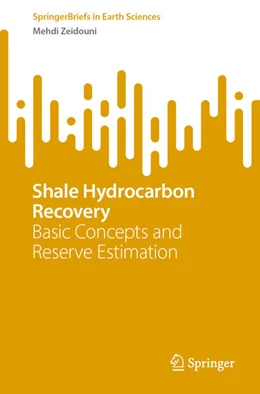 SpringerBriefs in Earth Sciences
Mehdi Zeidouni

Shale Hydrocarbon Recovery
Basic Concepts and Reserve Estimation

Springer